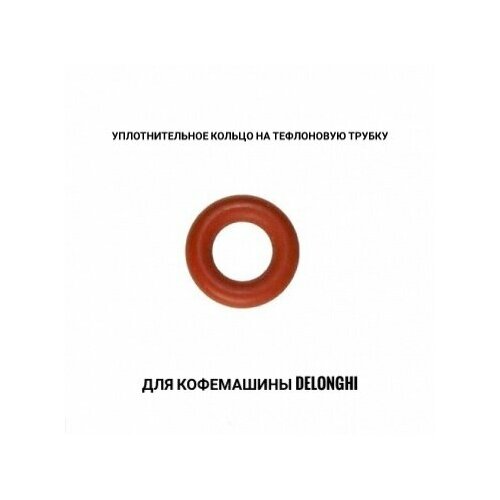 УПЛОТНИТЕЛЬНОЕ КОЛЬЦО НА ТЕФЛОНОВУЮ ТРУБКУ

ДЛЯ КОФЕМАШИНЫ DELONGHI